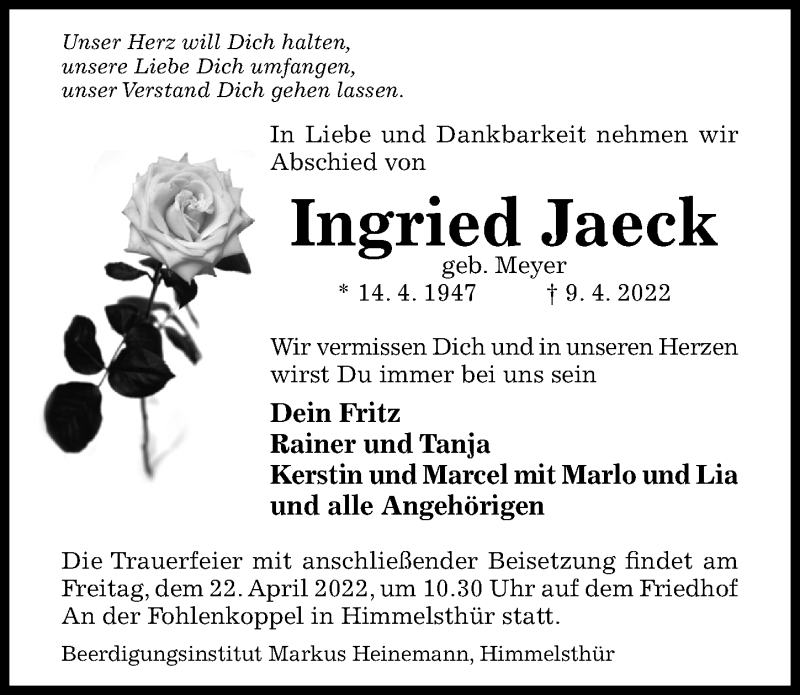 Unser Herz will Dich halten,
unsere Liebe Dich umfangen,
unser Verstand Dich gehen lassen.

In Liebe und Dankbarkeit nehmen wir Abschied von

Ingried Jaeck

geb. Meyer

* 14. 4. 1947 † 9. 4. 2022

Wir vermissen Dich und in unseren Herzen wirst Du immer bei uns sein

Dein Fritz
Rainer und Tanja
Kerstin und Marcel mit Marlo und Lia
und alle Angehörigen

Die Trauerfeier mit anschließender Beisetzung findet am Freitag, dem 22. April 2022, um 10.30 Uhr auf dem Friedhof An der Fohlenkoppel in Himmelsthür statt.

Beerdigungsinstitut Markus Heinemann, Himmelsthür